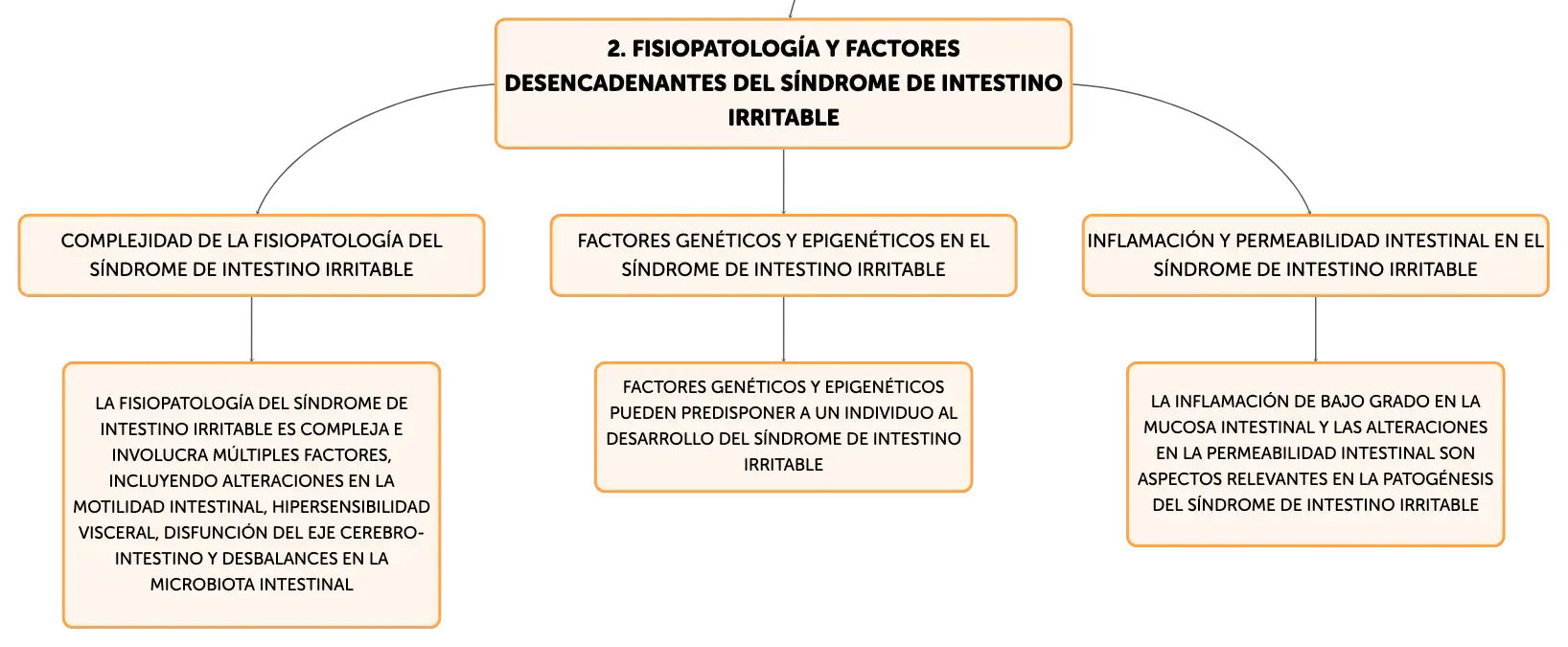 2. FISIOPATOLOGÍA Y FACTORES DESENCADENANTES DEL SÍNDROME DE INTESTINO IRRITABLE

COMPLEJIDAD DE LA FISIOPATOLOGÍA DEL SÍNDROME DE INTESTINO IRRITABLE

LA FISIOPATOLOGÍA DEL SÍNDROME DE INTESTINO IRRITABLE ES COMPLEJA E INVOLUCRA MÚLTIPLES FACTORES, INCLUYENDO ALTERACIONES EN LA MOTILIDAD INTESTINAL, HIPERSENSIBILIDAD VISCERAL, DISFUNCIÓN DEL EJE CEREBRO-INTESTINO Y DESBALANCES EN LA MICROBIOTA INTESTINAL

FACTORES GENÉTICOS Y EPIGENÉTICOS EN EL SÍNDROME DE INTESTINO IRRITABLE

FACTORES GENÉTICOS Y EPIGENÉTICOS PUEDEN PREDISPONER A UN INDIVIDUO AL DESARROLLO DEL SÍNDROME DE INTESTINO IRRITABLE

INFLAMACIÓN Y PERMEABILIDAD INTESTINAL EN EL SÍNDROME DE INTESTINO IRRITABLE

LA INFLAMACIÓN DE BAJO GRADO EN LA MUCOSA INTESTINAL Y LAS ALTERACIONES EN LA PERMEABILIDAD INTESTINAL SON ASPECTOS RELEVANTES EN LA PATOGÉNESIS DEL SÍNDROME DE INTESTINO IRRITABLE